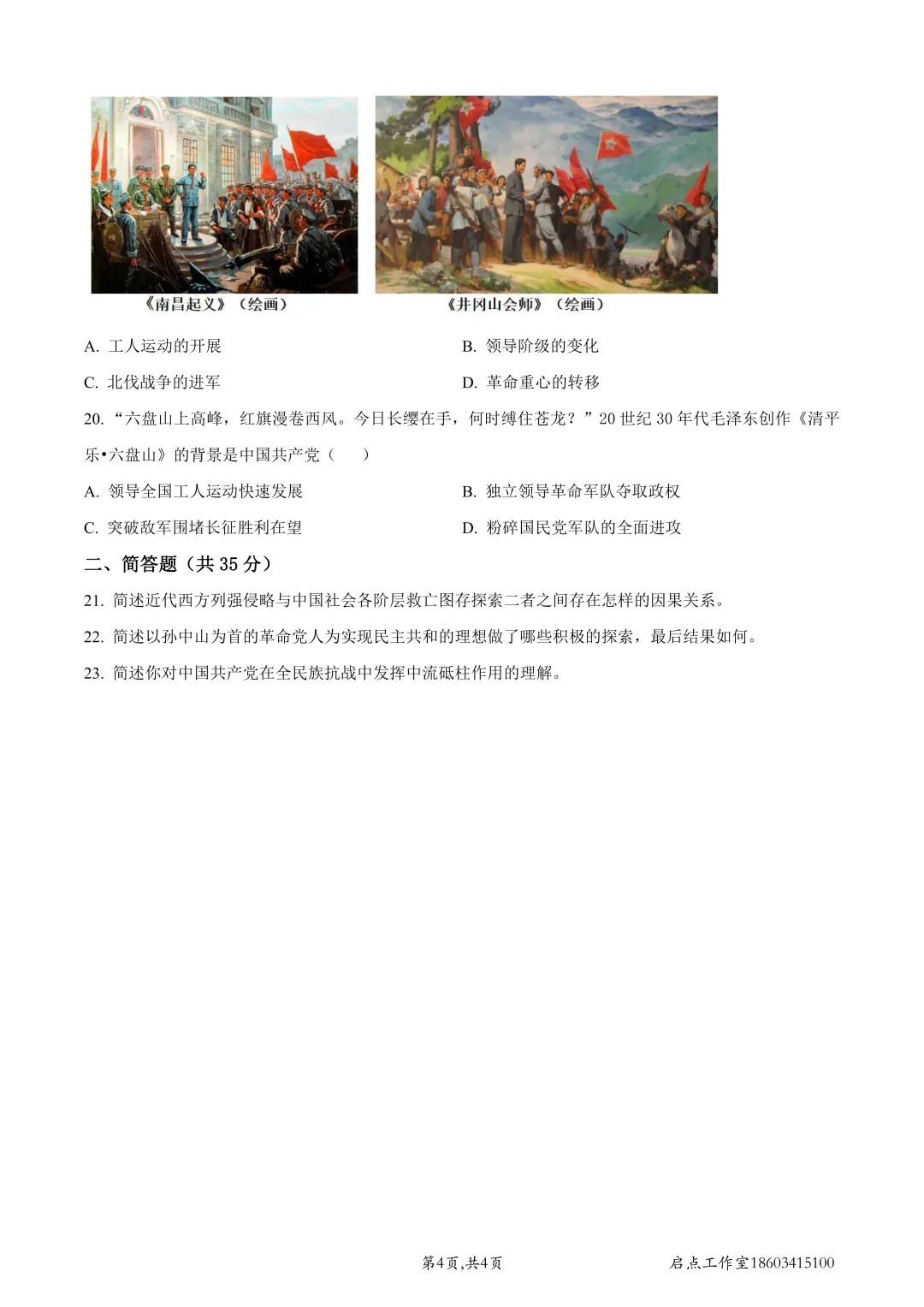 《南昌起义》（绘画）

《井冈山会师》（绘画）

A. 工人运动的开展

B. 领导阶级的变化

C. 北伐战争的进军

D. 革命重心的转移

20. “六盘山上高峰，红旗漫卷西风。今日长缨在手，何时缚住苍龙？”20 世纪 30 年代毛泽东创作《清平乐•六盘山》的背景是中国共产党（　　）

A. 领导全国工人运动快速发展

B. 独立领导革命军队夺取政权

C. 突破敌军围堵长征胜利在望

D. 粉碎国民党军队的全面进攻

二、简答题（共 35 分）

21. 简述近代西方列强侵略与中国社会各阶层救亡图存探索二者之间存在怎样的因果关系。

22. 简述以孙中山为首的革命党人为实现民主共和的理想做了哪些积极的探索，最后结果如何。

23. 简述你对中国共产党在全民族抗战中发挥中流砥柱作用的理解。

第4页,共4页

启点工作室18603415100